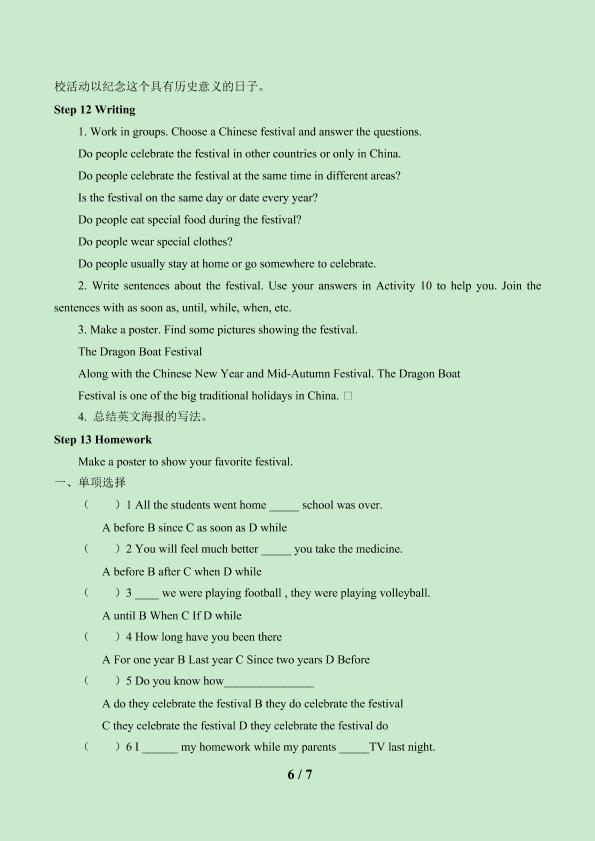 校活动以纪念这个具有历史意义的日子。

**Step 12 Writing**

1. Work in groups. Choose a Chinese festival and answer the questions.

Do people celebrate the festival in other countries or only in China.

Do people celebrate the festival at the same time in different areas?

Is the festival on the same day or date every year?

Do people eat special food during the festival?

Do people wear special clothes?

Do people usually stay at home or go somewhere to celebrate.

2. Write sentences about the festival. Use your answers in Activity 10 to help you. Join the sentences with as soon as, until, while, when, etc.

3. Make a poster. Find some pictures showing the festival.

The Dragon Boat Festival

Along with the Chinese New Year and Mid-Autumn Festival. The Dragon Boat Festival is one of the big traditional holidays in China. □

4. 总结英文海报的写法。

**Step 13 Homework**

Make a poster to show your favorite festival.

一、单项选择

（ ）1 All the students went home _____ school was over.

A before B since C as soon as D while

（ ）2 You will feel much better _____ you take the medicine.

A before B after C when D while

（ ）3 ____ we were playing football , they were playing volleyball.

A until B When C If D while

（ ）4 How long have you been there

A For one year B Last year C Since two years D Before

（ ）5 Do you know how_______________

A do they celebrate the festival B they do celebrate the festival

C they celebrate the festival D they celebrate the festival do

（ ）6 I ______ my homework while my parents _____TV last night.

6 / 7